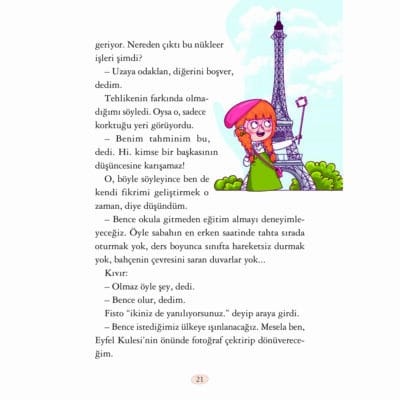 geriyor. Nereden çıktı bu nükleer işleri şimdi?

– Uzaya odaklan, diğerini boşver, dedim.

Tehlikenin farkında olmadığımı söyledi. Oysa o, sadece korktuğu yeri görüyordu.

– Benim tahminim bu, dedi. Hi. kimse bir başkasının düşüncesine karışamaz!

O, böyle söyleyince ben de kendi fikrimi geliştirmek o zaman, diye düşündüm.

– Bence okula gitmeden eğitim almayı deneyimleyeceğiz. Öyle sabahın en erken saatinde tahta sırada oturmak yok, ders boyunca sınıfta hareketsiz durmak yok, bahçenin çevresini saran duvarlar yok...

Kıvır:

– Olmaz öyle şey, dedi.

– Bence olur, dedim.

Fisto "ikiniz de yanılıyorsunuz." deyip araya girdi.

– Bence istediğimiz ülkeye ışınlanacağız. Mesela ben, Eyfel Kulesi'nin önünde fotoğraf çektirip dönüvereceğim.

21